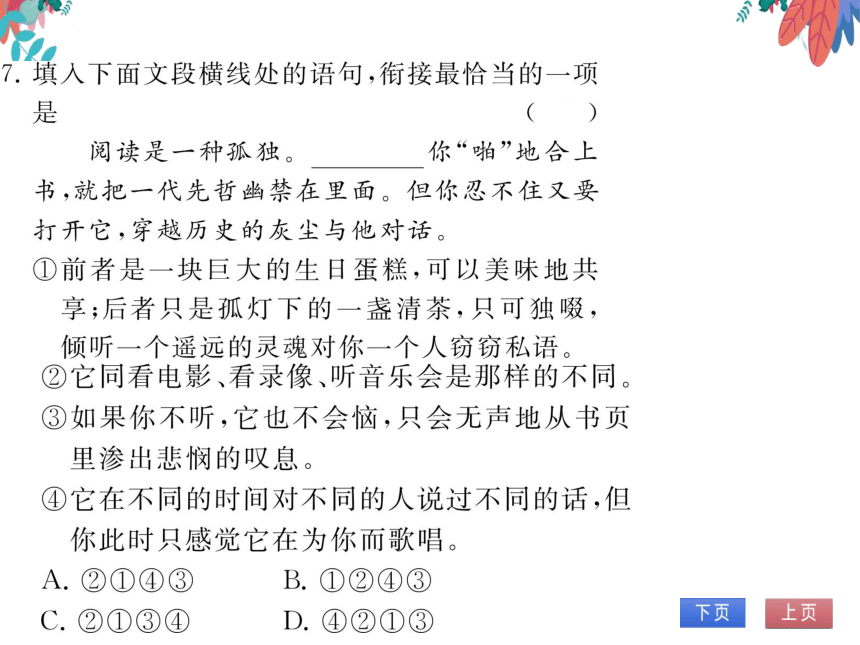 7. 填入下面文段横线处的语句，衔接最恰当的一项是　　　　　　　　　　　　　（　　）

阅读是一种孤独。________你“啪”地合上书，就把一代先哲幽禁在里面。但你忍不住又要打开它，穿越历史的灰尘与他对话。

①前者是一块巨大的生日蛋糕，可以美味地共享；后者只是孤灯下的一盏清茶，只可独啜，倾听一个遥远的灵魂对你一个人窃窃私语。

②它同看电影、看录像、听音乐会是那样的不同。

③如果你不听，它也不会恼，只会无声地从书页里渗出悲悯的叹息。

④它在不同的时间对不同的人说过不同的话，但你此时只感觉它在为你而歌唱。

A. ②①④③　　B. ①②④③

C. ②①③④　　D. ④②①③

下页　上页